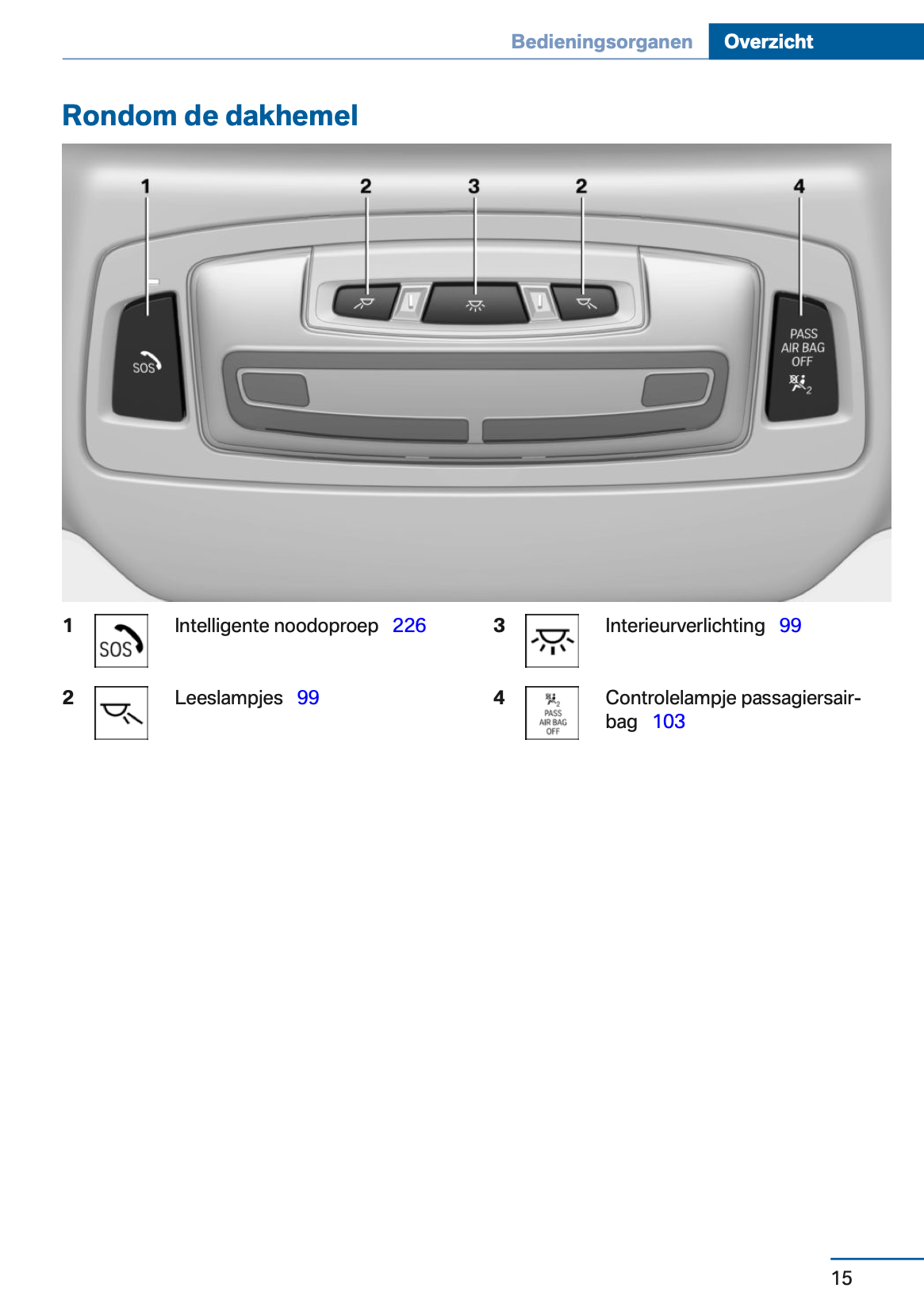 Bedieningsorganen Overzicht

Rondom de dakhemel

1 2 3 2 4

SOS

PASS
AIR BAG
OFF

1 SOS Intelligente noodoproep 226

2 Leeslampjes 99

3 Interieurverlichting 99

4 PASS AIR BAG OFF Controlelampje passagiersairbag 103

15